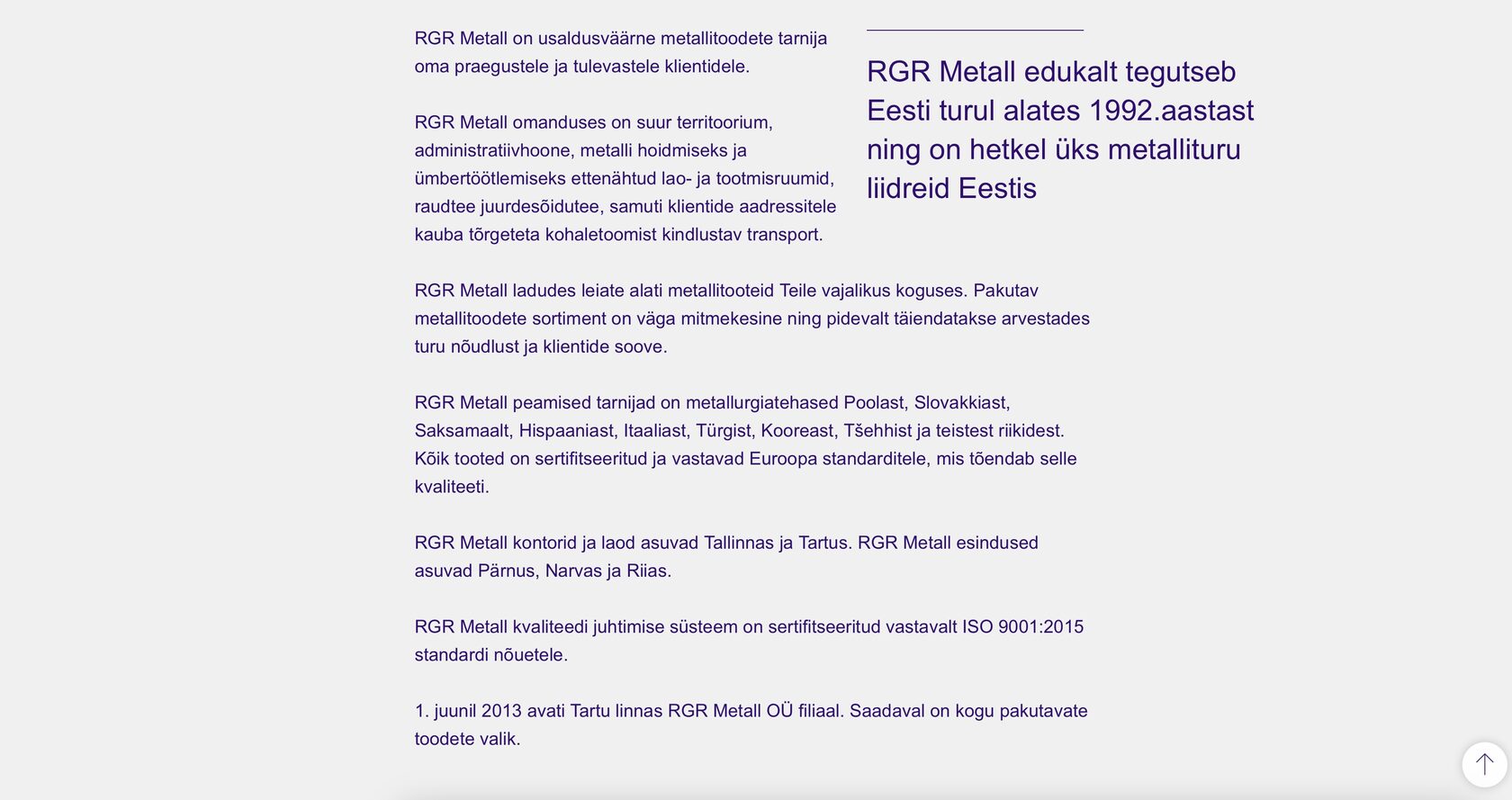 RGR Metall on usaldusväärne metallitoodete tarnija oma praegustele ja tulevastele klientidele.

RGR Metall omanduses on suur territoorium, administratiivhoone, metalli hoidmiseks ja ümbertöötlemiseks ettenähtud lao- ja tootmisruumid, raudtee juurdesõidutee, samuti klientide aadressitele kauba tõrgeteta kohaletoomist kindlustav transport.

RGR Metall edukalt tegutseb Eesti turul alates 1992.aastast ning on hetkel üks metallituru liidreid Eestis

RGR Metall ladudes leiate alati metallitooteid Teile vajalikus koguses. Pakutav metallitoodete sortiment on väga mitmekesine ning pidevalt täiendatakse arvestades turu nõudlust ja klientide soove.

RGR Metall peamised tarnijad on metallurgiatehased Poolast, Slovakkiast, Saksamaalt, Hispaaniast, Itaaliast, Türgist, Kooreast, Tšehhist ja teistest riikidest. Kõik tooted on sertifitseeritud ja vastavad Euroopa standarditele, mis tõendab selle kvaliteeti.

RGR Metall kontorid ja laod asuvad Tallinnas ja Tartus. RGR Metall esindused asuvad Pärnus, Narvas ja Riias.

RGR Metall kvaliteedi juhtimise süsteem on sertifitseeritud vastavalt ISO 9001:2015 standardi nõuetele.

1. juunil 2013 avati Tartu linnas RGR Metall OÜ filiaal. Saadaval on kogu pakutavate toodete valik.